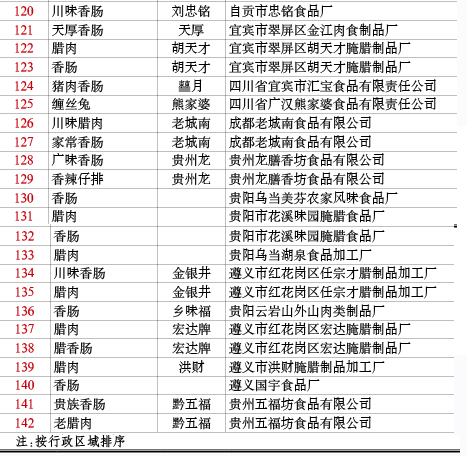 | 120 | 川味香肠 | 刘忠铭 | 自贡市忠铭食品厂 |
|---|---|---|---|
| 121 | 天厚香肠 | 天厚 | 宜宾市翠屏区金江肉食制品厂 |
| 122 | 腊肉 | 胡天才 | 宜宾市翠屏区胡天才腌腊制品厂 |
| 123 | 香肠 | 胡天才 | 宜宾市翠屏区胡天才腌腊制品厂 |
| 124 | 猪肉香肠 | 囍月 | 四川省宜宾市汇宝食品有限责任公司 |
| 125 | 缠丝兔 | 熊家婆 | 四川省广汉熊家婆食品有限责任公司 |
| 126 | 川味腊肉 | 老城南 | 成都老城南食品有限公司 |
| 127 | 家常香肠 | 老城南 | 成都老城南食品有限公司 |
| 128 | 广味香肠 | 贵州龙 | 贵州龙膳香坊食品有限公司 |
| 129 | 香辣仔排 | 贵州龙 | 贵州龙膳香坊食品有限公司 |
| 130 | 香肠 | | 贵阳乌当美芬农家风味食品厂 |
| 131 | 腊肉 | | 贵阳市花溪味园腌腊食品厂 |
| 132 | 香肠 | | 贵阳市花溪味园腌腊食品厂 |
| 133 | 腊肉 | | 贵阳乌当湖泉食品加工厂 |
| 134 | 川味香肠 | 金银井 | 遵义市红花岗区任宗才腊制品加工厂 |
| 135 | 腊肉 | 金银井 | 遵义市红花岗区任宗才腊制品加工厂 |
| 136 | 香肠 | 乡味福 | 贵阳云岩山外山肉类制品厂 |
| 137 | 腊肉 | 宏达牌 | 遵义市红花岗区宏达腌腊制品厂 |
| 138 | 腊香肠 | 宏达牌 | 遵义市红花岗区宏达腌腊制品厂 |
| 139 | 腊肉 | 洪财 | 遵义市洪财腌腊制品加工厂 |
| 140 | 香肠 | | 遵义国宇食品厂 |
| 141 | 贵族香肠 | 黔五福 | 贵州五福坊食品有限公司 |
| 142 | 老腊肉 | 黔五福 | 贵州五福坊食品有限公司 |

注：按行政区域排序